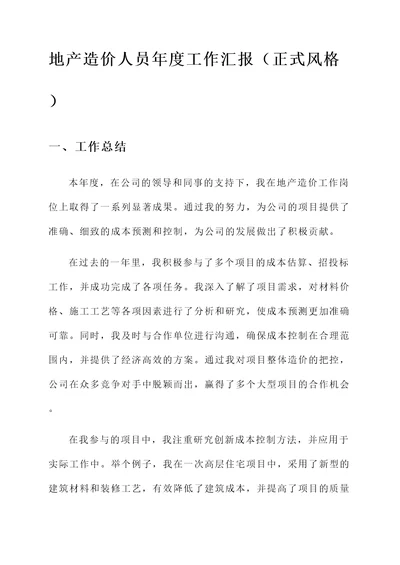 地产造价人员年度工作汇报（正式风格）

一、工作总结

本年度，在公司的领导和同事的支持下，我在地产造价工作岗位上取得了一系列显著成果。通过我的努力，为公司的项目提供了准确、细致的成本预测和控制，为公司的发展做出了积极贡献。

在过去的一年里，我积极参与了多个项目的成本估算、招投标工作，并成功完成了各项任务。我深入了解了项目需求，对材料价格、施工工艺等各项因素进行了分析和研究，使成本预测更加准确可靠。同时，我及时与合作单位进行沟通，确保成本控制在合理范围内，并提供了经济高效的方案。通过我对项目整体造价的把控，公司在众多竞争对手中脱颖而出，赢得了多个大型项目的合作机会。

在我参与的项目中，我注重研究创新成本控制方法，并应用于实际工作中。举个例子，我在一次高层住宅项目中，采用了新型的建筑材料和装修工艺，有效降低了建筑成本，并提高了项目的质量